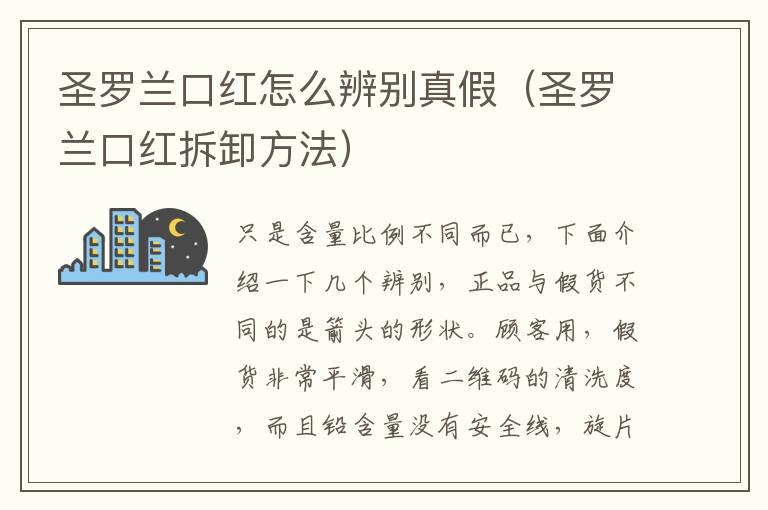 圣罗兰口红怎么辨别真假（圣罗兰口红拆卸方法）

只是含量比例不同而已，下面介绍一下几个辨别，正品与假货不同的是箭头的形状。顾客用，假货非常平滑，看二维码的清洗度，而且铅含量没有安全线，旋片